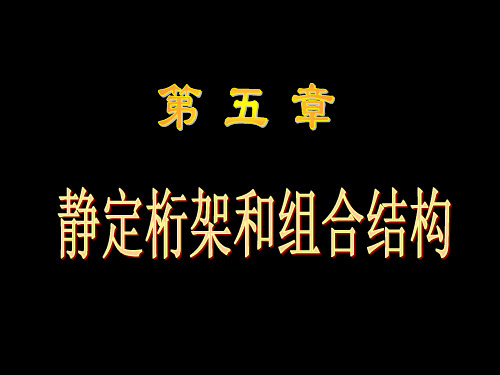 第 五 章

静定桁架和组合结构